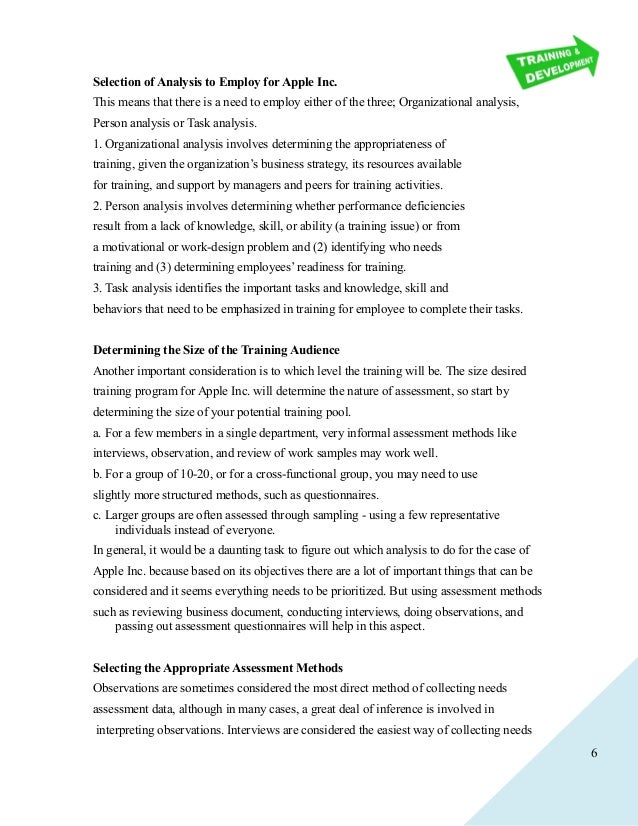 TRAINING & DEVELOPMENT

Selection of Analysis to Employ for Apple Inc.
This means that there is a need to employ either of the three; Organizational analysis, Person analysis or Task analysis.
1. Organizational analysis involves determining the appropriateness of training, given the organization's business strategy, its resources available for training, and support by managers and peers for training activities.
2. Person analysis involves determining whether performance deficiencies result from a lack of knowledge, skill, or ability (a training issue) or from a motivational or work-design problem and (2) identifying who needs training and (3) determining employees' readiness for training.
3. Task analysis identifies the important tasks and knowledge, skill and behaviors that need to be emphasized in training for employee to complete their tasks.

Determining the Size of the Training Audience
Another important consideration is to which level the training will be. The size desired training program for Apple Inc. will determine the nature of assessment, so start by determining the size of your potential training pool.
a. For a few members in a single department, very informal assessment methods like interviews, observation, and review of work samples may work well.
b. For a group of 10-20, or for a cross-functional group, you may need to use slightly more structured methods, such as questionnaires.
c. Larger groups are often assessed through sampling - using a few representative individuals instead of everyone.
In general, it would be a daunting task to figure out which analysis to do for the case of Apple Inc. because based on its objectives there are a lot of important things that can be considered and it seems everything needs to be prioritized. But using assessment methods such as reviewing business document, conducting interviews, doing observations, and passing out assessment questionnaires will help in this aspect.

Selecting the Appropriate Assessment Methods
Observations are sometimes considered the most direct method of collecting needs assessment data, although in many cases, a great deal of inference is involved in interpreting observations. Interviews are considered the easiest way of collecting needs

6